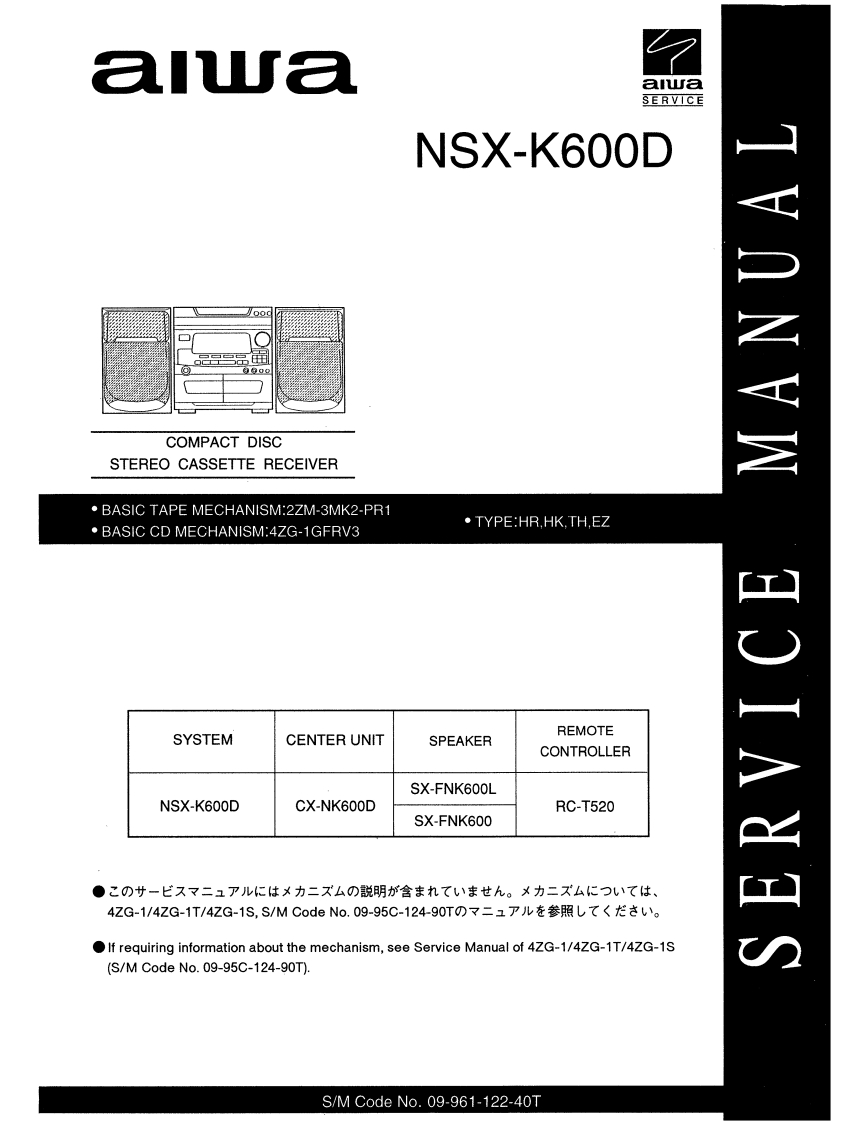 aiwa

aiwa
SERVICE

NSX-K600D

COMPACT DISC
STEREO CASSETTE RECEIVER

• BASIC TAPE MECHANISM:2ZM-3MK2-PR1
• BASIC CD MECHANISM:4ZG-1GFRV3

• TYPE:HR,HK,TH,EZ

| SYSTEM | CENTER UNIT | SPEAKER | REMOTE CONTROLLER |
|---|---|---|---|
| NSX-K600D | CX-NK600D | SX-FNK600L | RC-T520 |
| | | SX-FNK600 | |

● このサービスマニュアルにはメカニズムの説明が含まれていません。メカニズムについては、4ZG-1/4ZG-1T/4ZG-1S, S/M Code No. 09-95C-124-90Tのマニュアルを参照してください。

● If requiring information about the mechanism, see Service Manual of 4ZG-1/4ZG-1T/4ZG-1S (S/M Code No. 09-95C-124-90T).

S/M Code No. 09-961-122-40T

SERVICE MANUAL